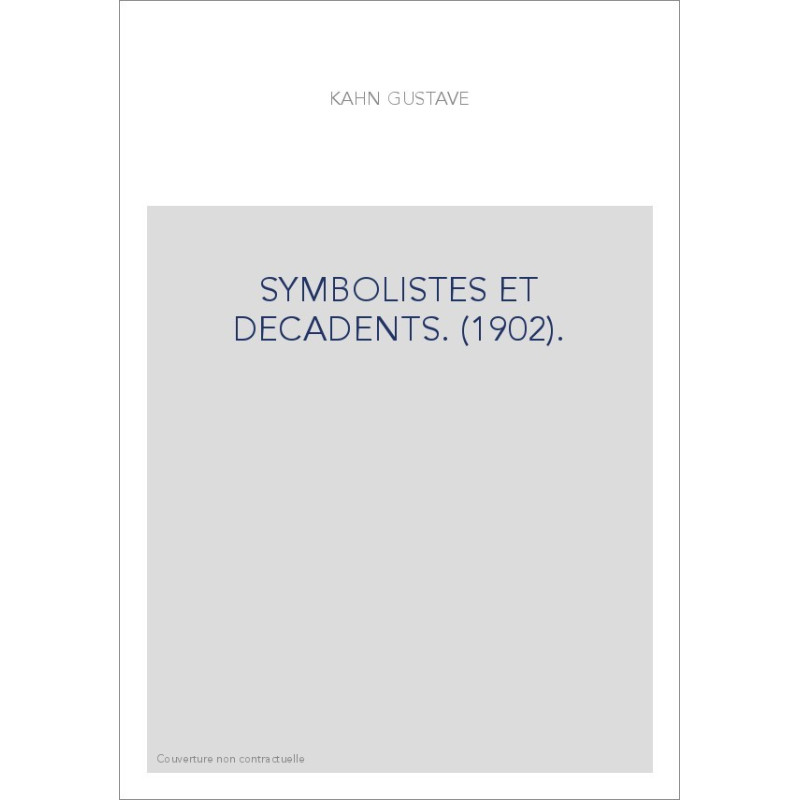 KAHN GUSTAVE

SYMBOLISTES ET DECADENTS. (1902).

Couverture non contractuelle